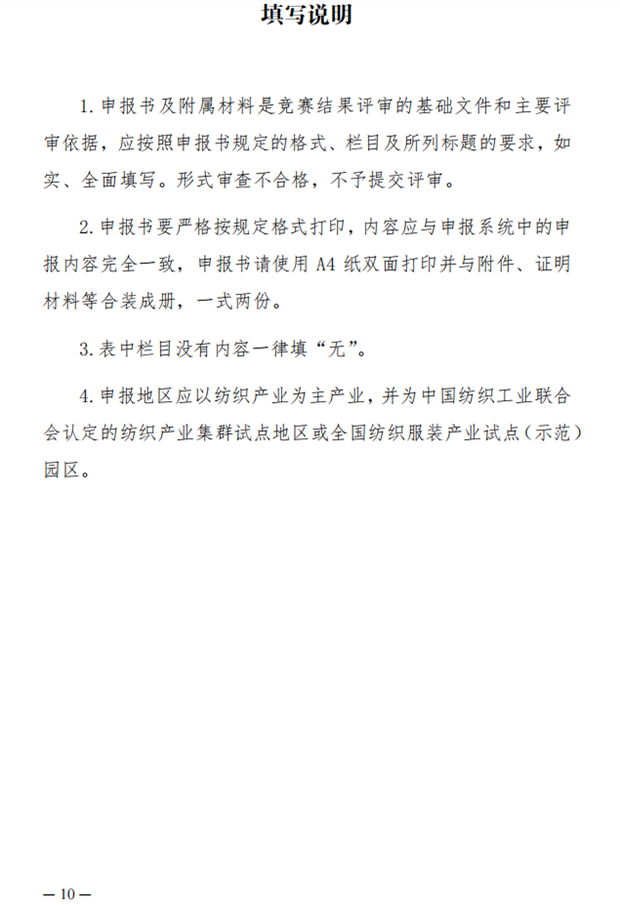 填写说明

1. 申报书及附属材料是竞赛结果评审的基础文件和主要评审依据，应按照申报书规定的格式、栏目及所列标题的要求，如实、全面填写。形式审查不合格，不予提交评审。

2. 申报书要严格按规定格式打印，内容应与申报系统中的申报内容完全一致，申报书请使用 A4 纸双面打印并与附件、证明材料等合装成册，一式两份。

3. 表中栏目没有内容一律填“无”。

4. 申报地区应以纺织产业为主产业，并为中国纺织工业联合会认定的纺织产业集群试点地区或全国纺织服装产业试点（示范）园区。

— 10 —